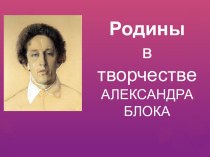 Родины
в
творчестве
АЛЕКСАНДРА
БЛОКА